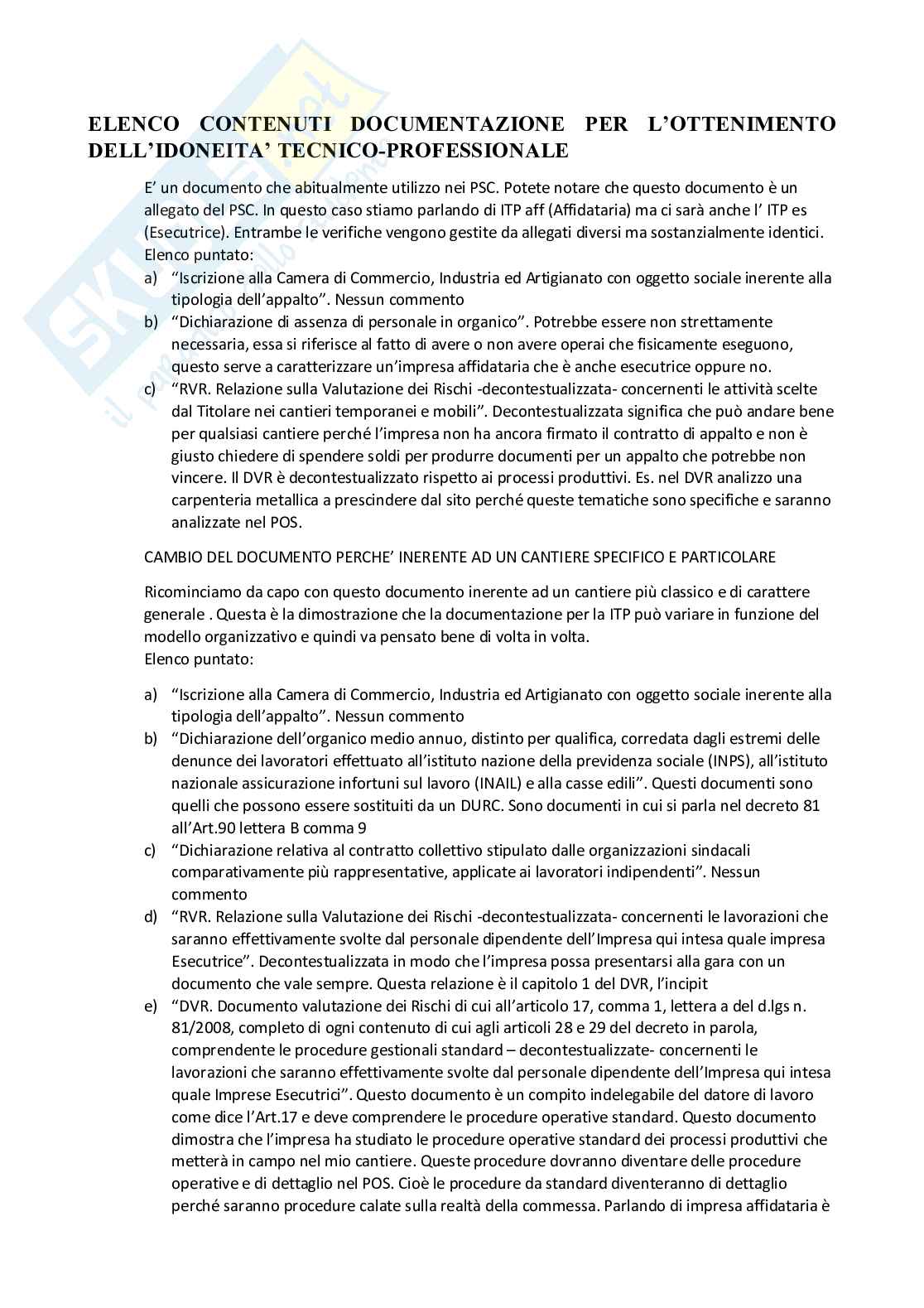 ELENCO CONTENUTI DOCUMENTAZIONE PER L'OTTENIMENTO DELL'IDONEITA' TECNICO-PROFESSIONALE

E' un documento che abitualmente utilizzo nei PSC. Potete notare che questo documento è un allegato del PSC. In questo caso stiamo parlando di ITP aff (Affidataria) ma ci sarà anche l' ITP es (Esecutrice). Entrambe le verifiche vengono gestite da allegati diversi ma sostanzialmente identici.
Elenco puntato:
a) "Iscrizione alla Camera di Commercio, Industria ed Artigianato con oggetto sociale inerente alla tipologia dell'appalto". Nessun commento
b) "Dichiarazione di assenza di personale in organico". Potrebbe essere non strettamente necessaria, essa si riferisce al fatto di avere o non avere operai che fisicamente eseguono, questo serve a caratterizzare un'impresa affidataria che è anche esecutrice oppure no.
c) "RVR. Relazione sulla Valutazione dei Rischi -decontestualizzata- concernenti le attività scelte dal Titolare nei cantieri temporanei e mobili". Decontestualizzata significa che può andare bene per qualsiasi cantiere perché l'impresa non ha ancora firmato il contratto di appalto e non è giusto chiedere di spendere soldi per produrre documenti per un appalto che potrebbe non vincere. Il DVR è decontestualizzato rispetto ai processi produttivi. Es. nel DVR analizzo una carpenteria metallica a prescindere dal sito perché queste tematiche sono specifiche e saranno analizzate nel POS.

CAMBIO DEL DOCUMENTO PERCHE' INERENTE AD UN CANTIERE SPECIFICO E PARTICOLARE

Ricominciamo da capo con questo documento inerente ad un cantiere più classico e di carattere generale . Questa è la dimostrazione che la documentazione per la ITP può variare in funzione del modello organizzativo e quindi va pensato bene di volta in volta.
Elenco puntato:

a) "Iscrizione alla Camera di Commercio, Industria ed Artigianato con oggetto sociale inerente alla tipologia dell'appalto". Nessun commento
b) "Dichiarazione dell'organico medio annuo, distinto per qualifica, corredata dagli estremi delle denunce dei lavoratori effettuato all'istituto nazione della previdenza sociale (INPS), all'istituto nazionale assicurazione infortuni sul lavoro (INAIL) e alla casse edili". Questi documenti sono quelli che possono essere sostituiti da un DURC. Sono documenti in cui si parla nel decreto 81 all'Art.90 lettera B comma 9
c) "Dichiarazione relativa al contratto collettivo stipulato dalle organizzazioni sindacali comparativamente più rappresentative, applicate ai lavoratori indipendenti". Nessun commento
d) "RVR. Relazione sulla Valutazione dei Rischi -decontestualizzata- concernenti le lavorazioni che saranno effettivamente svolte dal personale dipendente dell'Impresa qui intesa quale impresa Esecutrice". Decontestualizzata in modo che l'impresa possa presentarsi alla gara con un documento che vale sempre. Questa relazione è il capitolo 1 del DVR, l'incipit
e) "DVR. Documento valutazione dei Rischi di cui all'articolo 17, comma 1, lettera a del d.lgs n. 81/2008, completo di ogni contenuto di cui agli articoli 28 e 29 del decreto in parola, comprendente le procedure gestionali standard – decontestualizzate- concernenti le lavorazioni che saranno effettivamente svolte dal personale dipendente dell'Impresa qui intesa quale Imprese Esecutrici". Questo documento è un compito indelegabile del datore di lavoro come dice l'Art.17 e deve comprendere le procedure operative standard. Questo documento dimostra che l'impresa ha studiato le procedure operative standard dei processi produttivi che metterà in campo nel mio cantiere. Queste procedure dovranno diventare delle procedure operative e di dettaglio nel POS. Cioè le procedure da standard diventeranno di dettaglio perché saranno procedure calate sulla realtà della commessa. Parlando di impresa affidataria è